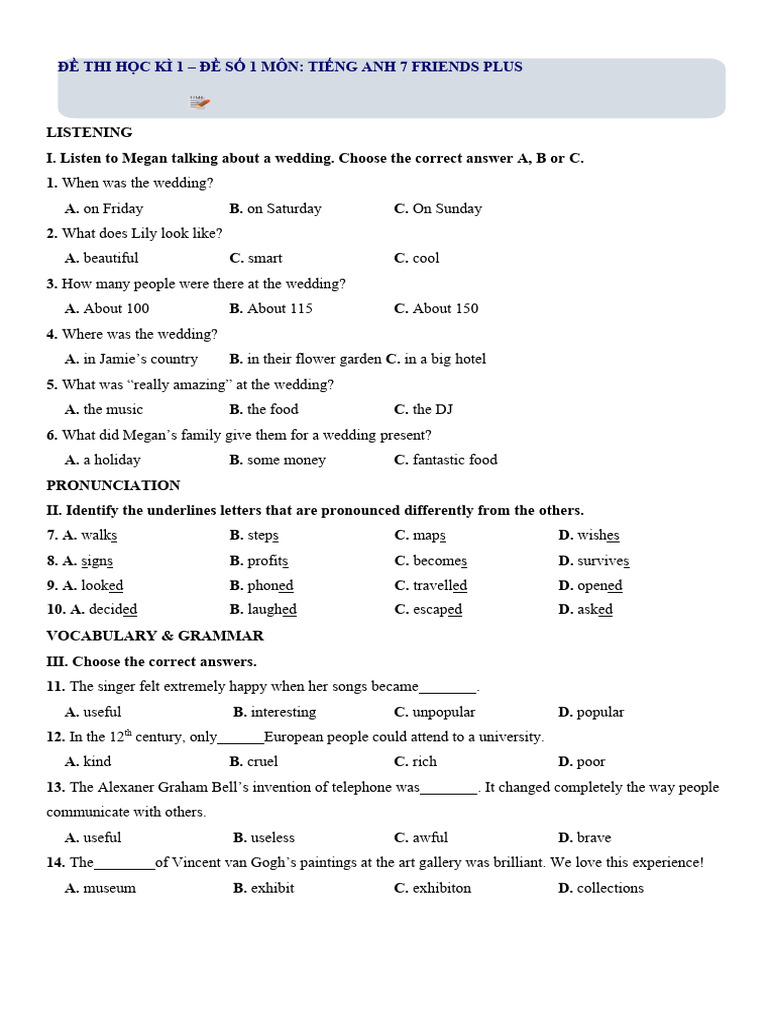 ĐỀ THI HỌC KÌ 1 – ĐỀ SỐ 1 MÔN: TIẾNG ANH 7 FRIENDS PLUS

LISTENING

I. Listen to Megan talking about a wedding. Choose the correct answer A, B or C.

1. When was the wedding?
A. on Friday B. on Saturday C. On Sunday

2. What does Lily look like?
A. beautiful C. smart C. cool

3. How many people were there at the wedding?
A. About 100 B. About 115 C. About 150

4. Where was the wedding?
A. in Jamie's country B. in their flower garden C. in a big hotel

5. What was "really amazing" at the wedding?
A. the music B. the food C. the DJ

6. What did Megan's family give them for a wedding present?
A. a holiday B. some money C. fantastic food

PRONUNCIATION

II. Identify the underlines letters that are pronounced differently from the others.

7. A. walks B. steps C. maps D. wishes
8. A. signs B. profits C. becomes D. survives
9. A. looked B. phoned C. travelled D. opened
10. A. decided B. laughed C. escaped D. asked

VOCABULARY & GRAMMAR

III. Choose the correct answers.

11. The singer felt extremely happy when her songs became________.
A. useful B. interesting C. unpopular D. popular

12. In the $12^{th}$ century, only______European people could attend to a university.
A. kind B. cruel C. rich D. poor

13. The Alexaner Graham Bell's invention of telephone was________. It changed completely the way people communicate with others.
A. useful B. useless C. awful D. brave

14. The________of Vincent van Gogh's paintings at the art gallery was brilliant. We love this experience!
A. museum B. exhibit C. exhibiton D. collections